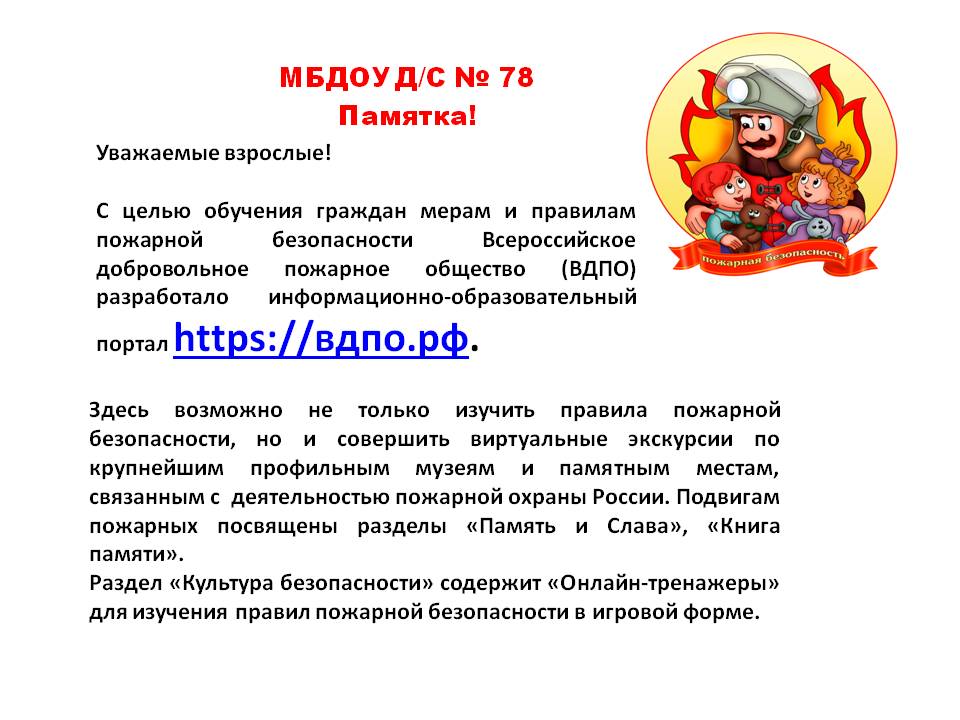 МБДОУ Д/С № 78
Памятка!

Уважаемые взрослые!

С целью обучения граждан мерам и правилам пожарной безопасности Всероссийское добровольное пожарное общество (ВДПО) разработало информационно-образовательный портал https://вдпо.рф.

пожарная безопасность

Здесь возможно не только изучить правила пожарной безопасности, но и совершить виртуальные экскурсии по крупнейшим профильным музеям и памятным местам, связанным с деятельностью пожарной охраны России. Подвигам пожарных посвящены разделы «Память и Слава», «Книга памяти».
Раздел «Культура безопасности» содержит «Онлайн-тренажеры» для изучения правил пожарной безопасности в игровой форме.